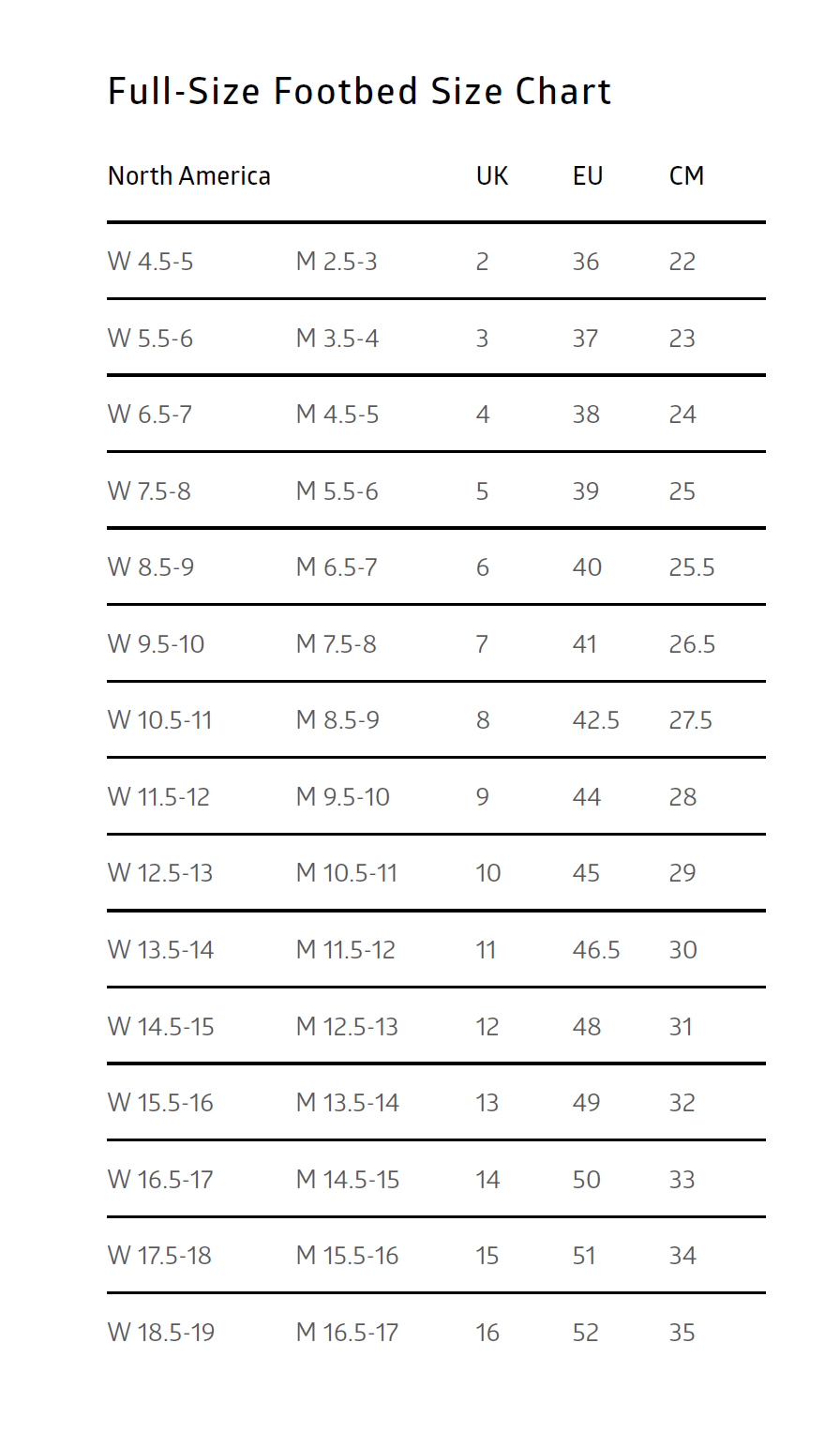 Full-Size Footbed Size Chart

| North America | | UK | EU | CM |
|---|---|---|---|---|
| W 4.5-5 | M 2.5-3 | 2 | 36 | 22 |
| W 5.5-6 | M 3.5-4 | 3 | 37 | 23 |
| W 6.5-7 | M 4.5-5 | 4 | 38 | 24 |
| W 7.5-8 | M 5.5-6 | 5 | 39 | 25 |
| W 8.5-9 | M 6.5-7 | 6 | 40 | 25.5 |
| W 9.5-10 | M 7.5-8 | 7 | 41 | 26.5 |
| W 10.5-11 | M 8.5-9 | 8 | 42.5 | 27.5 |
| W 11.5-12 | M 9.5-10 | 9 | 44 | 28 |
| W 12.5-13 | M 10.5-11 | 10 | 45 | 29 |
| W 13.5-14 | M 11.5-12 | 11 | 46.5 | 30 |
| W 14.5-15 | M 12.5-13 | 12 | 48 | 31 |
| W 15.5-16 | M 13.5-14 | 13 | 49 | 32 |
| W 16.5-17 | M 14.5-15 | 14 | 50 | 33 |
| W 17.5-18 | M 15.5-16 | 15 | 51 | 34 |
| W 18.5-19 | M 16.5-17 | 16 | 52 | 35 |